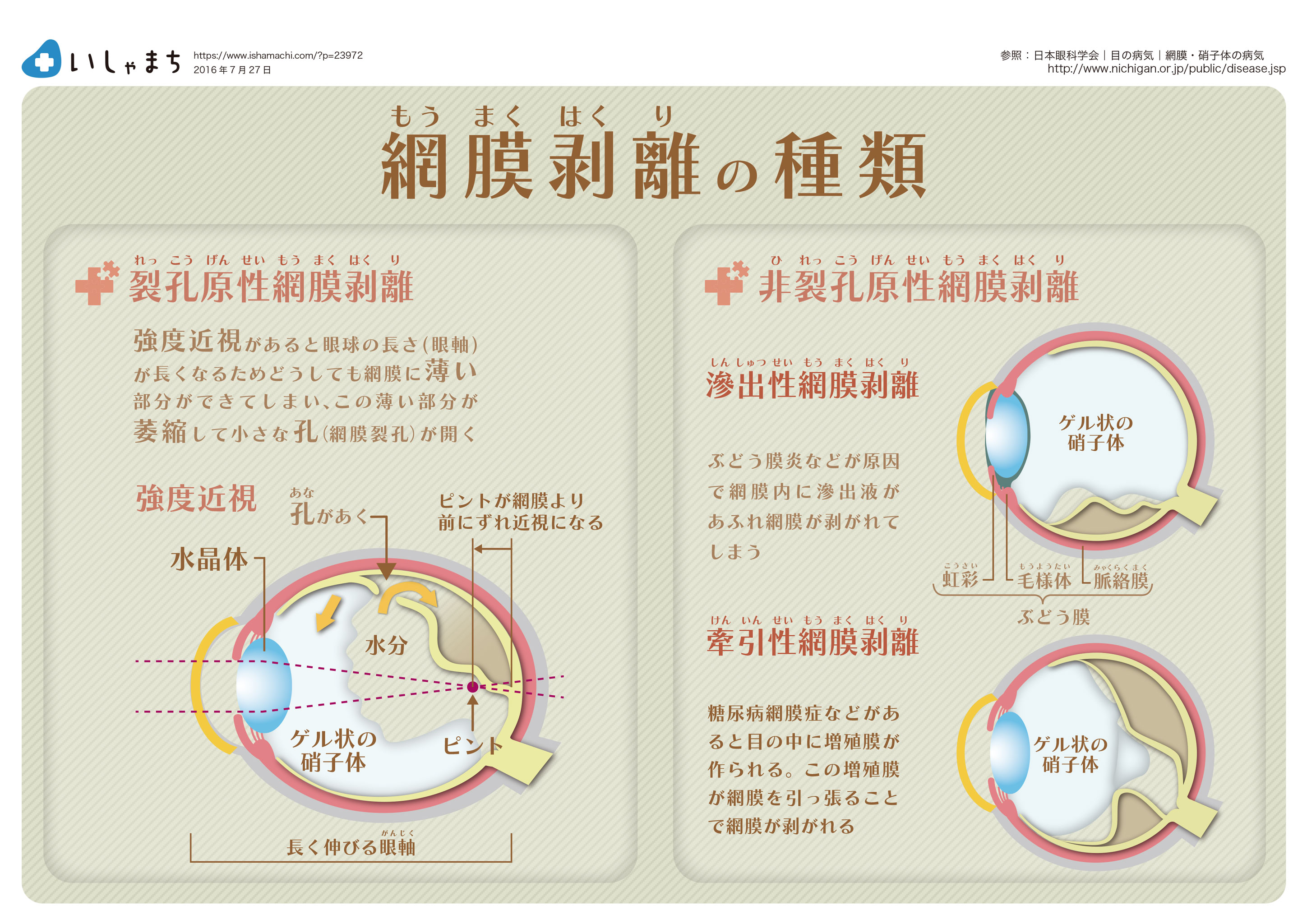 いしゃまち https://www.ishamachi.com/?p=23972 2016年7月27日

参照：日本眼科学会｜目の病気｜網膜・硝子体の病気 http://www.nichigan.or.jp/public/disease.jsp

もう まく はく り
網膜剥離の種類

れっ こう げん せい もう まく はく り
裂孔原性網膜剥離

強度近視があると眼球の長さ(眼軸)が長くなるためどうしても網膜に薄い部分ができてしまい、この薄い部分が萎縮して小さな孔(網膜裂孔)が開く

強度近視

あな
孔があく

ピントが網膜より前にずれ近視になる

水晶体

水分

ゲル状の硝子体

ピント

がんじく
長く伸びる眼軸

ひ れっ こう げん せい もう まく はく り
非裂孔原性網膜剥離

しん しゅつ せい もう まく はく り
滲出性網膜剥離

ぶどう膜炎などが原因で網膜内に滲出液があふれ網膜が剥がれてしまう

ゲル状の硝子体

こうさい
虹彩

もうようたい
毛様体

みゃくらくまく
脈絡膜

ぶどう膜

けん いん せい もう まく はく り
牽引性網膜剥離

糖尿病網膜症などがあると目の中に増殖膜が作られる。この増殖膜が網膜を引っ張ることで網膜が剥がれる

ゲル状の硝子体